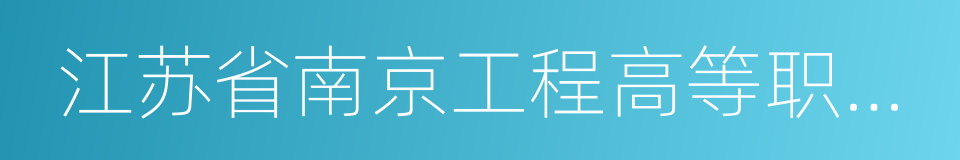 江苏省南京工程高等职…